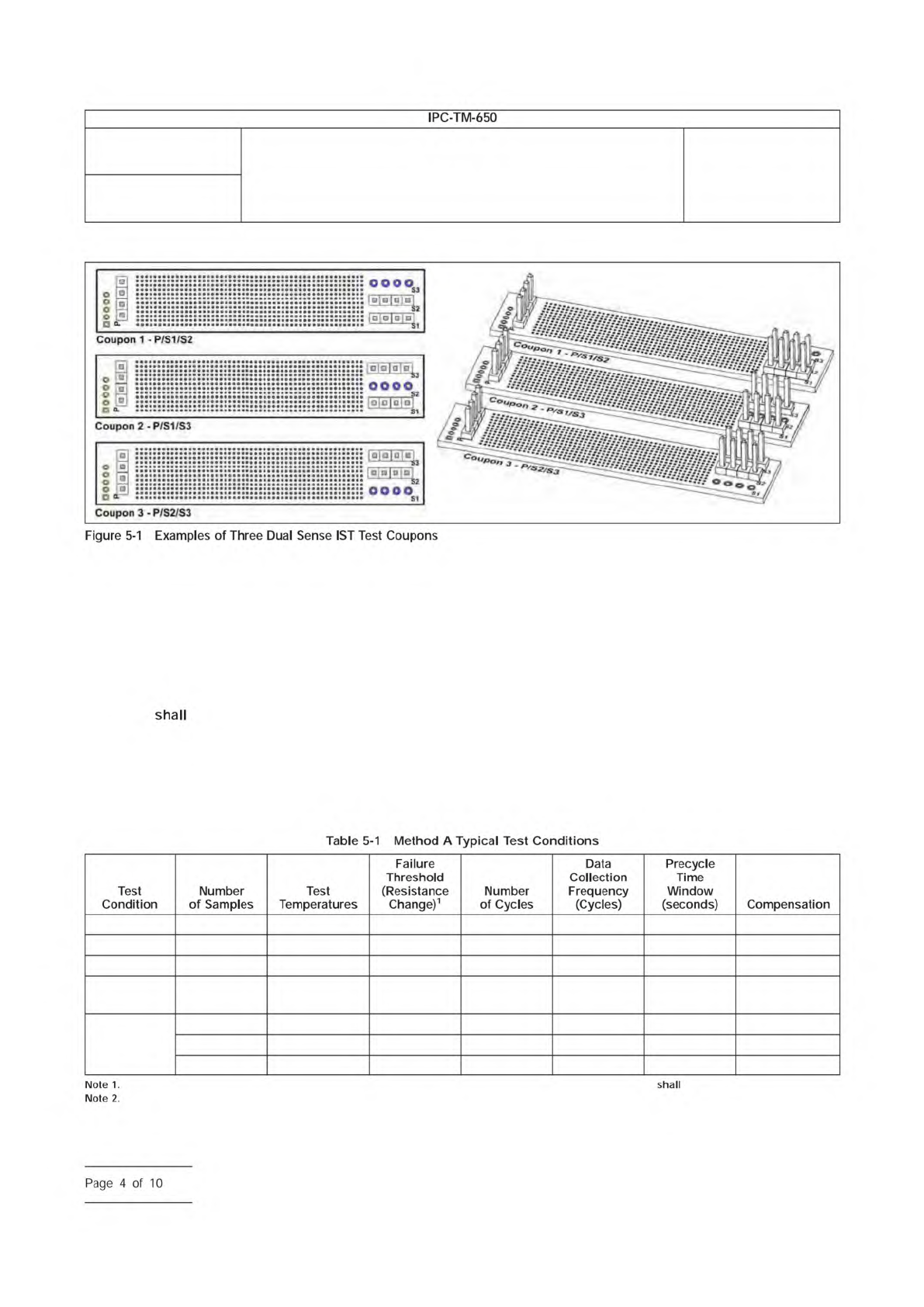 IPC-TM-650

S3
S2
S1
P
Coupon 1 - P/S1/S2

S3
S2
S1
P
Coupon 2 - P/S1/S3

S3
S2
S1
P
Coupon 3 - P/S2/S3

Coupon 1 - P/S1/S2
Coupon 2 - P/S1/S3
Coupon 3 - P/S2/S3

Figure 5-1 Examples of Three Dual Sense IST Test Coupons

shall

Table 5-1 Method A Typical Test Conditions

| Test Condition | Number of Samples | Test Temperatures | Failure Threshold (Resistance Change)$^1$ | Number of Cycles | Data Collection Frequency (Cycles) | Precycle Time Window (seconds) | Compensation |
|---|---|---|---|---|---|---|---|
| | | | | | | | |
| | | | | | | | |
| | | | | | | | |
| | | | | | | | |
| | | | | | | | |
| | | | | | | | |
| | | | | | | | |

Note 1. shall
Note 2.

Page 4 of 10